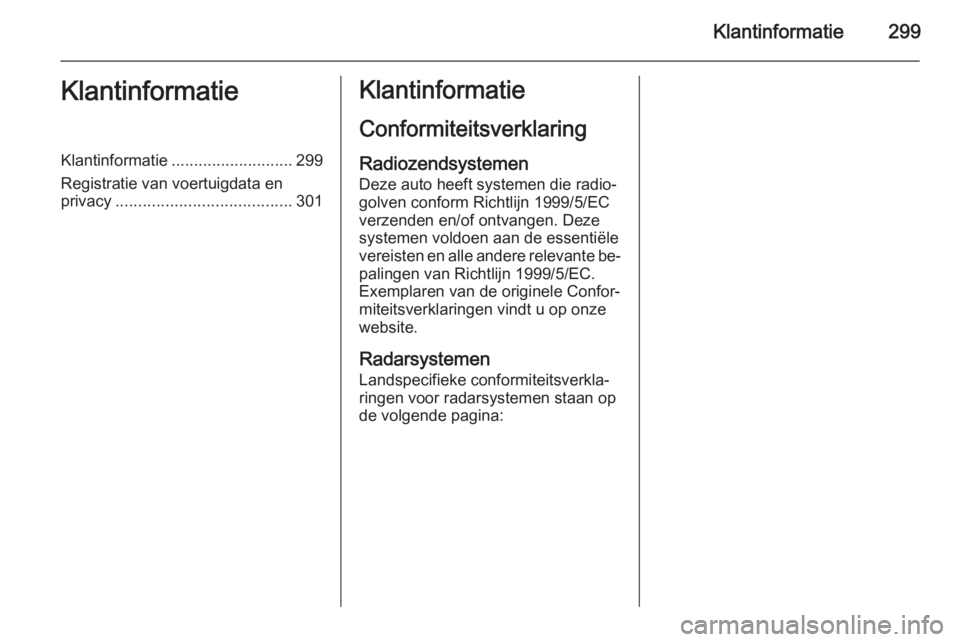 Klantinformatie 299

Klantinformatie

Klantinformatie ........................... 299
Registratie van voertuigdata en privacy ....................................... 301

Klantinformatie

Conformiteitsverklaring

Radiozendsystemen
Deze auto heeft systemen die radiogolven conform Richtlijn 1999/5/EC verzenden en/of ontvangen. Deze systemen voldoen aan de essentiële vereisten en alle andere relevante bepalingen van Richtlijn 1999/5/EC. Exemplaren van de originele Conformiteitsverklaringen vindt u op onze website.

Radarsystemen
Landspecifieke conformiteitsverklaringen voor radarsystemen staan op de volgende pagina:

carmanualsonline.info